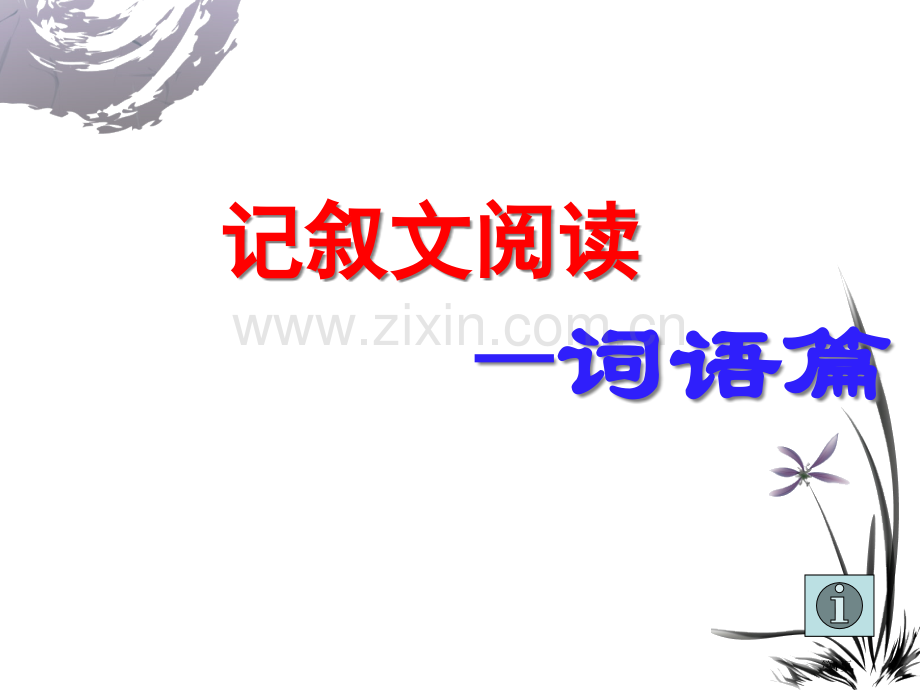 记叙文阅读

www.zixin.com.cn

—词语篇